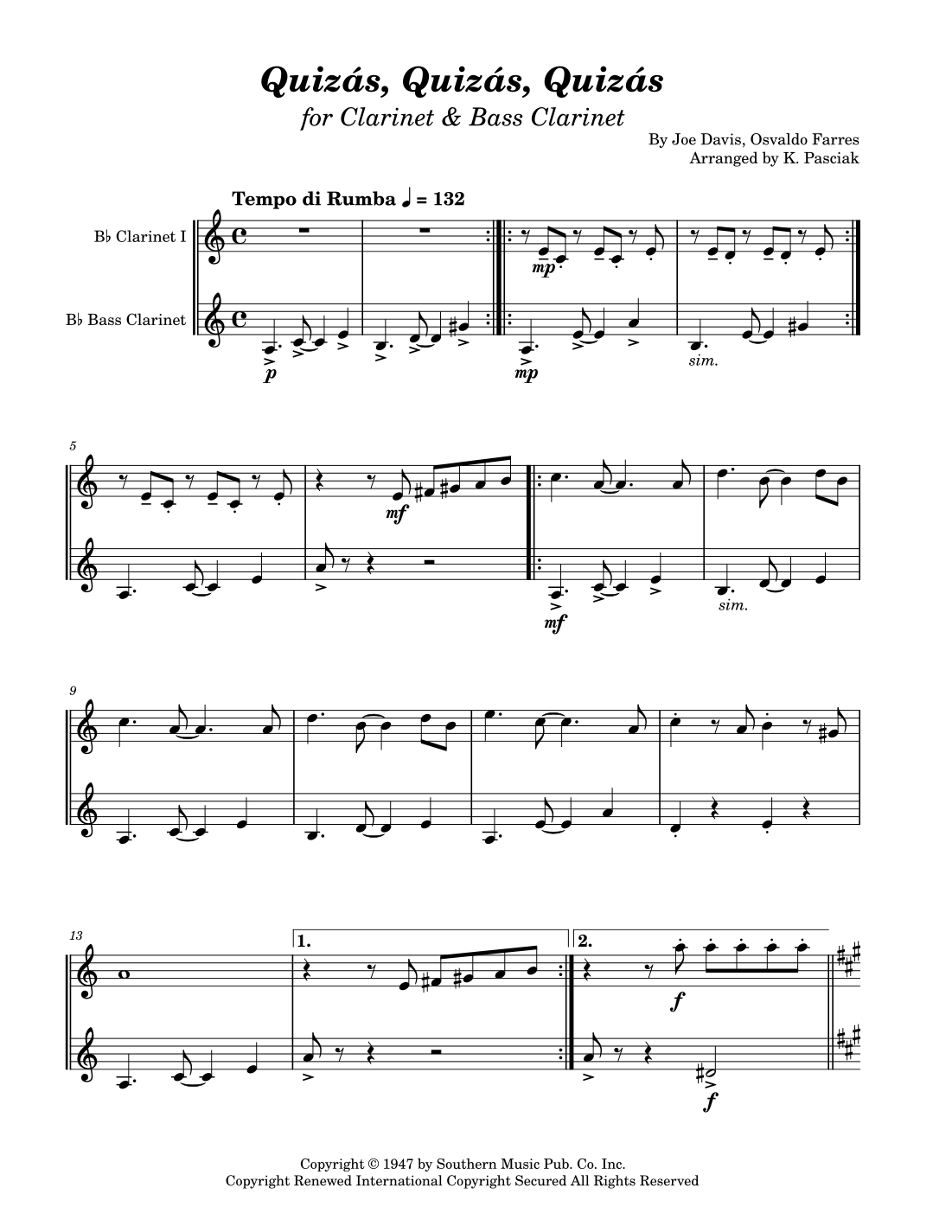 Quizás, Quizás, Quizás
for Clarinet & Bass Clarinet

By Joe Davis, Osvaldo Farres
Arranged by K. Pasciak

Tempo di Rumba ♩ = 132

B♭ Clarinet I

B♭ Bass Clarinet

mp

p

mp

sim.

5

mf

mf

sim.

9

13

1.

2.

f

f

Copyright © 1947 by Southern Music Pub. Co. Inc.
Copyright Renewed International Copyright Secured All Rights Reserved